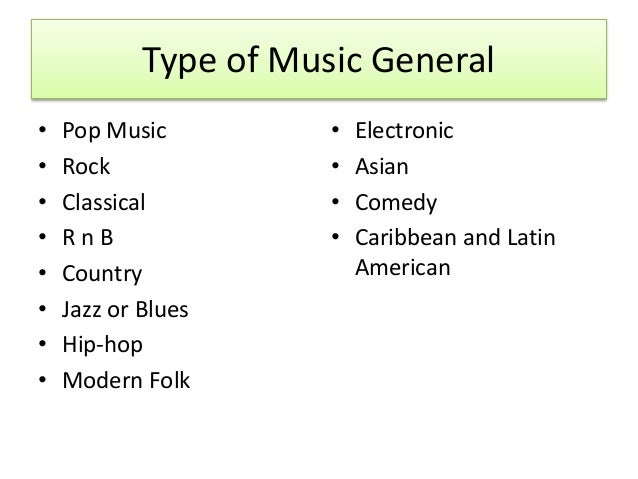 Type of Music General

• Pop Music
• Rock
• Classical
• R n B
• Country
• Jazz or Blues
• Hip-hop
• Modern Folk

• Electronic
• Asian
• Comedy
• Caribbean and Latin American